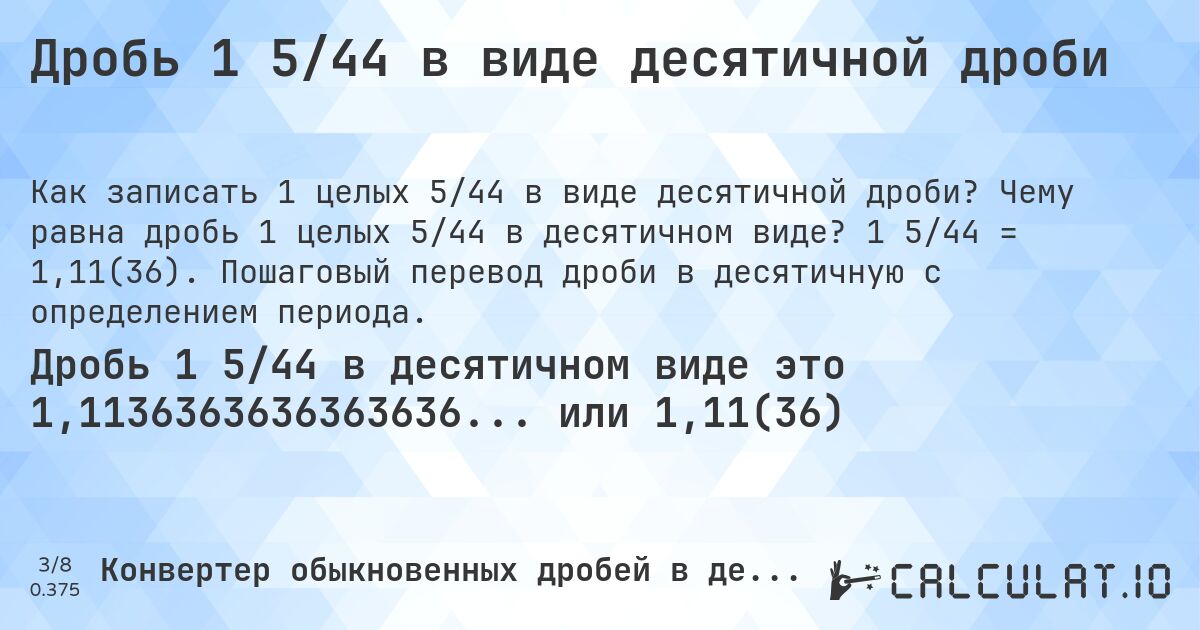 Дробь 1 5/44 в виде десятичной дроби

Как записать 1 целых 5/44 в виде десятичной дроби? Чему равна дробь 1 целых 5/44 в десятичном виде? 1 5/44 = 1,11(36). Пошаговый перевод дроби в десятичную с определением периода.

Дробь 1 5/44 в десятичном виде это 1,1136363636363636... или 1,11(36)

3/8
0.375

Конвертер обыкновенных дробей в де...

CALCULAT.IO